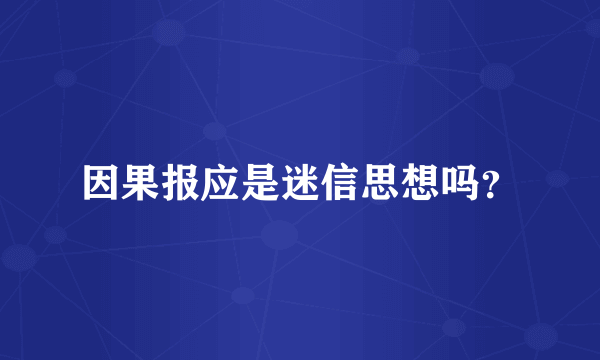 因果报应是迷信思想吗?